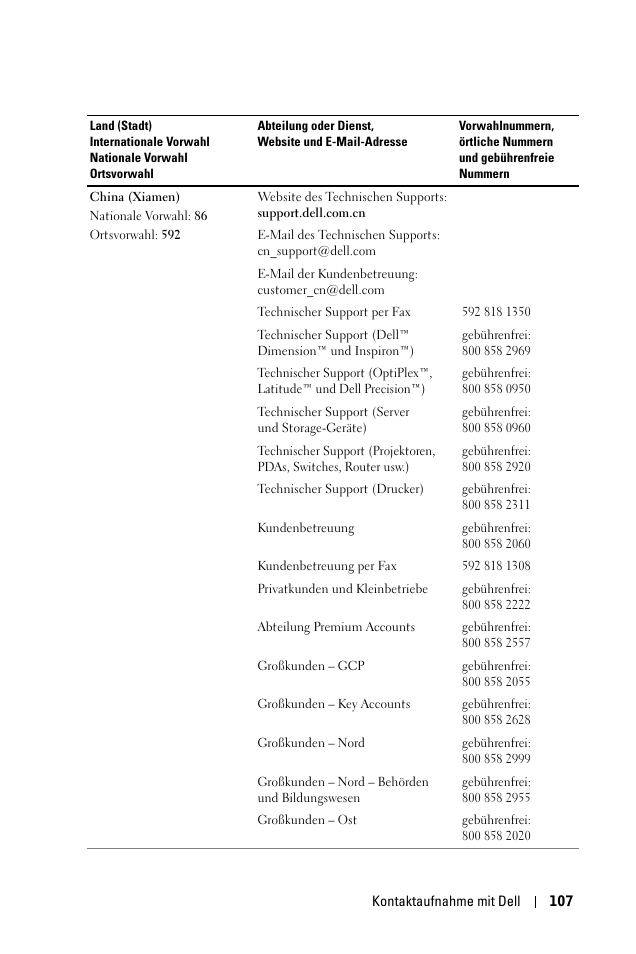 | Land (Stadt) Internationale Vorwahl Nationale Vorwahl Ortsvorwahl | Abteilung oder Dienst, Website und E-Mail-Adresse | Vorwahlnummern, örtliche Nummern und gebührenfreie Nummern |
|---|---|---|
| China (Xiamen) Nationale Vorwahl: 86 Ortsvorwahl: 592 | Website des Technischen Supports: support.dell.com.cn | |
| | E-Mail des Technischen Supports: cn_support@dell.com | |
| | E-Mail der Kundenbetreuung: customer_cn@dell.com | |
| | Technischer Support per Fax | 592 818 1350 |
| | Technischer Support (Dell™ Dimension™ und Inspiron™) | gebührenfrei: 800 858 2969 |
| | Technischer Support (OptiPlex™, Latitude™ und Dell Precision™) | gebührenfrei: 800 858 0950 |
| | Technischer Support (Server und Storage-Geräte) | gebührenfrei: 800 858 0960 |
| | Technischer Support (Projektoren, PDAs, Switches, Router usw.) | gebührenfrei: 800 858 2920 |
| | Technischer Support (Drucker) | gebührenfrei: 800 858 2311 |
| | Kundenbetreuung | gebührenfrei: 800 858 2060 |
| | Kundenbetreuung per Fax | 592 818 1308 |
| | Privatkunden und Kleinbetriebe | gebührenfrei: 800 858 2222 |
| | Abteilung Premium Accounts | gebührenfrei: 800 858 2557 |
| | Großkunden – GCP | gebührenfrei: 800 858 2055 |
| | Großkunden – Key Accounts | gebührenfrei: 800 858 2628 |
| | Großkunden – Nord | gebührenfrei: 800 858 2999 |
| | Großkunden – Nord – Behörden und Bildungswesen | gebührenfrei: 800 858 2955 |
| | Großkunden – Ost | gebührenfrei: 800 858 2020 |

Kontaktaufnahme mit Dell | 107